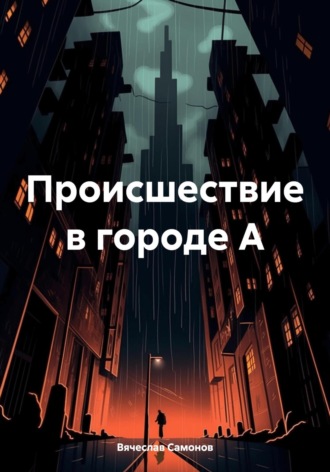 Происшествие в городе А

Вячеслав Самонов